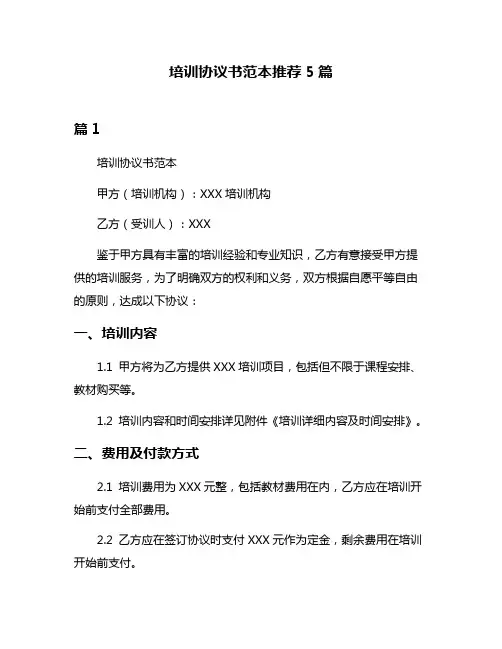 培训协议书范本推荐 5 篇

篇 1

培训协议书范本

甲方（培训机构）：XXX 培训机构

乙方（受训人）：XXX

鉴于甲方具有丰富的培训经验和专业知识，乙方有意接受甲方提供的培训服务，为了明确双方的权利和义务，双方根据自愿平等自由的原则，达成以下协议：

一、培训内容

1.1 甲方将为乙方提供 XXX 培训项目，包括但不限于课程安排、教材购买等。

1.2 培训内容和时间安排详见附件《培训详细内容及时间安排》。

二、费用及付款方式

2.1 培训费用为 XXX 元整，包括教材费用在内，乙方应在培训开始前支付全部费用。

2.2 乙方应在签订协议时支付 XXX 元作为定金，剩余费用在培训开始前支付。